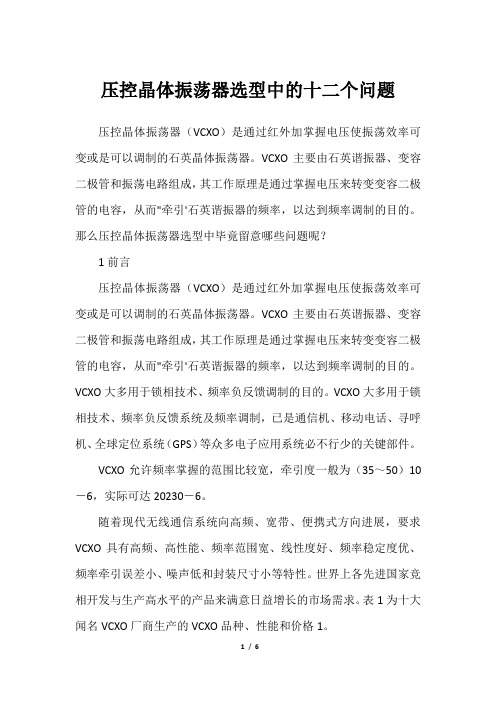 压控晶体振荡器选型中的十二个问题

压控晶体振荡器（VCXO）是通过红外加掌握电压使振荡效率可变或是可以调制的石英晶体振荡器。VCXO 主要由石英谐振器、变容二极管和振荡电路组成，其工作原理是通过掌握电压来转变变容二极管的电容，从而"牵引"石英谐振器的频率，以达到频率调制的目的。那么压控晶体振荡器选型中毕竟留意哪些问题呢？

1 前言

压控晶体振荡器（VCXO）是通过红外加掌握电压使振荡效率可变或是可以调制的石英晶体振荡器。VCXO 主要由石英谐振器、变容二极管和振荡电路组成，其工作原理是通过掌握电压来转变变容二极管的电容，从而"牵引"石英谐振器的频率，以达到频率调制的目的。VCXO 大多用于锁相技术、频率负反馈调制的目的。VCXO 大多用于锁相技术、频率负反馈系统及频率调制，已是通信机、移动电话、寻呼机、全球定位系统（GPS）等众多电子应用系统必不行少的关键部件。

VCXO 允许频率掌握的范围比较宽，牵引度一般为（35～50）10－6，实际可达 20230－6。

随着现代无线通信系统向高频、宽带、便携式方向进展，要求 VCXO 具有高频、高性能、频率范围宽、线性度好、频率稳定度优、频率牵引误差小、噪声低和封装尺寸小等特性。世界上各先进国家竞相开发与生产高水平的产品来满意日益增长的市场需求。表 1 为十大闻名 VCXO 厂商生产的 VCXO 品种、性能和价格 1。

1 / 6